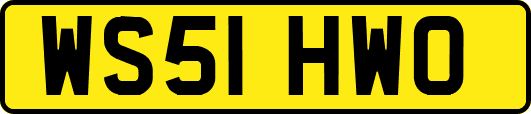 WS51 HWO